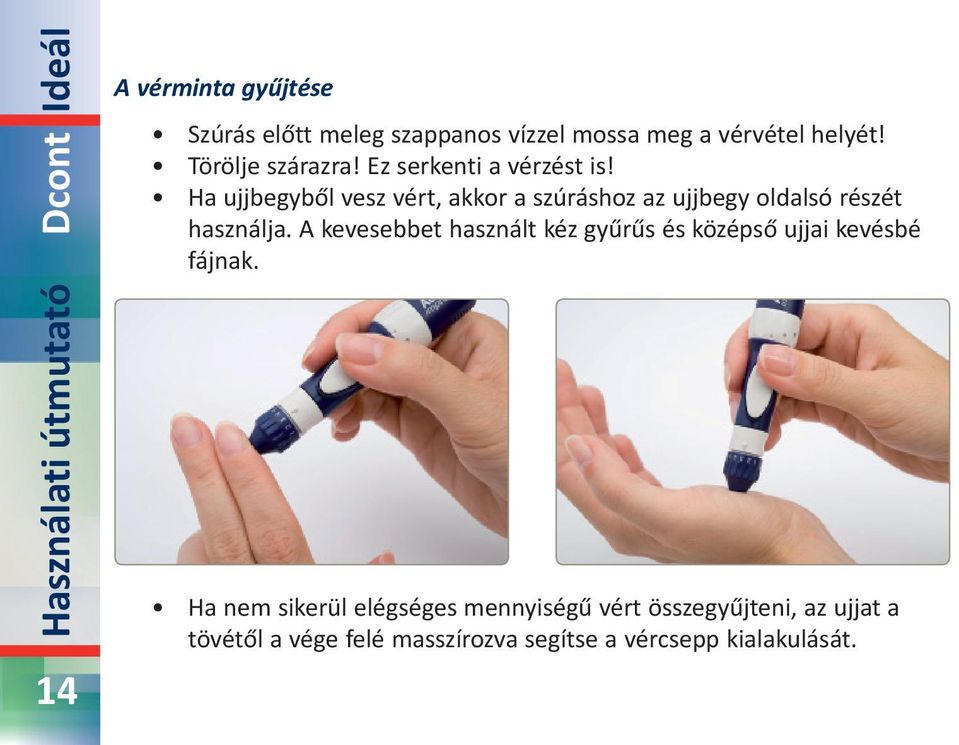 Használati útmutató Dcont Ideál

14

A vérminta gyűjtése

• Szúrás előtt meleg szappanos vízzel mossa meg a vérvétel helyét!
• Törölje szárazra! Ez serkenti a vérzést is!
• Ha ujjbegyből vesz vért, akkor a szúráshoz az ujjbegy oldalsó részét használja. A kevesebbet használt kéz gyűrűs és középső ujjai kevésbé fájnak.

• Ha nem sikerül elégséges mennyiségű vért összegyűjteni, az ujjat a tövétől a vége felé masszírozva segítse a vércsepp kialakulását.